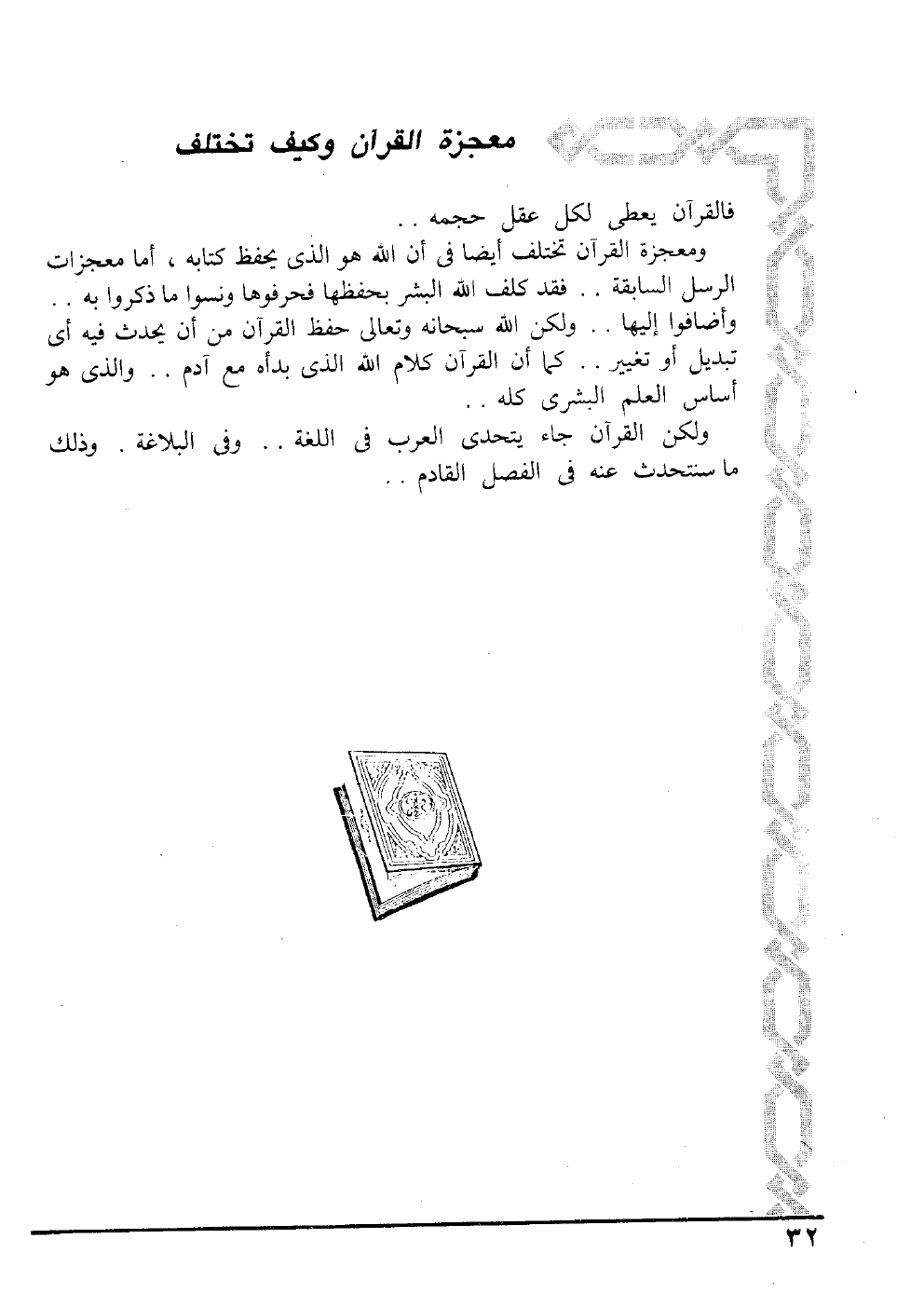 معجزة القرآن وكيف تختلف

فالقرآن يعطى لكل عقل حجمه ..

ومعجزة القرآن تختلف أيضا فى أن الله هو الذى يحفظ كتابه ، أما معجزات الرسل السابقة .. فقد كلف الله البشر بحفظها فحرفوها ونسوا ما ذكروا به .. وأضافوا إليها .. ولكن الله سبحانه وتعالى حفظ القرآن من أن يحدث فيه أى تبديل أو تغيير .. كما أن القرآن كلام الله الذى بدأه مع آدم .. والذى هو أساس العلم البشرى كله ..

ولكن القرآن جاء يتحدى العرب فى اللغة .. وفى البلاغة . وذلك ما سنتحدث عنه فى الفصل القادم ..

٣٢